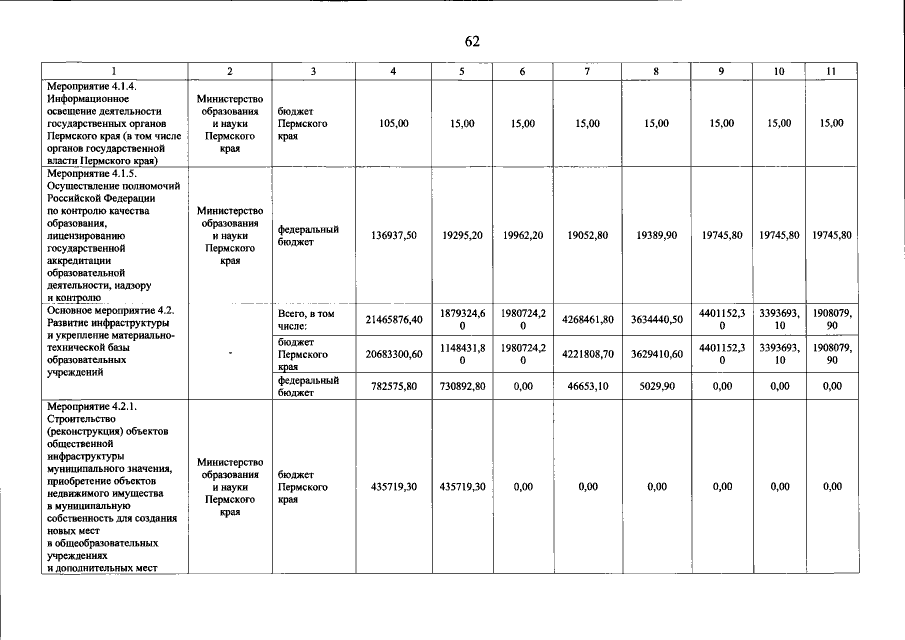 62

| 1 | 2 | 3 | 4 | 5 | 6 | 7 | 8 | 9 | 10 | 11 |
|---|---|---|---|---|---|---|---|---|---|---|
| Мероприятие 4.1.4. Информационное освещение деятельности государственных органов Пермского края (в том числе органов государственной власти Пермского края) | Министерство образования и науки Пермского края | бюджет Пермского края | 105,00 | 15,00 | 15,00 | 15,00 | 15,00 | 15,00 | 15,00 | 15,00 |
| Мероприятие 4.1.5. Осуществление полномочий Российской Федерации по контролю качества образования, лицензированию государственной аккредитации образовательной деятельности, надзору и контролю | Министерство образования и науки Пермского края | федеральный бюджет | 136937,50 | 19295,20 | 19962,20 | 19052,80 | 19389,90 | 19745,80 | 19745,80 | 19745,80 |
| Основное мероприятие 4.2. Развитие инфраструктуры и укрепление материально-технической базы образовательных учреждений | - | Всего, в том числе: | 21465876,40 | 1879324,60 | 1980724,20 | 4268461,80 | 3634440,50 | 4401152,30 | 3393693,10 | 1908079,90 |
| | | бюджет Пермского края | 20683300,60 | 1148431,80 | 1980724,20 | 4221808,70 | 3629410,60 | 4401152,30 | 3393693,10 | 1908079,90 |
| | | федеральный бюджет | 782575,80 | 730892,80 | 0,00 | 46653,10 | 5029,90 | 0,00 | 0,00 | 0,00 |
| Мероприятие 4.2.1. Строительство (реконструкция) объектов общественной инфраструктуры муниципального значения, приобретение объектов недвижимого имущества в муниципальную собственность для создания новых мест в общеобразовательных учреждениях и дополнительных мест | Министерство образования и науки Пермского края | бюджет Пермского края | 435719,30 | 435719,30 | 0,00 | 0,00 | 0,00 | 0,00 | 0,00 | 0,00 |